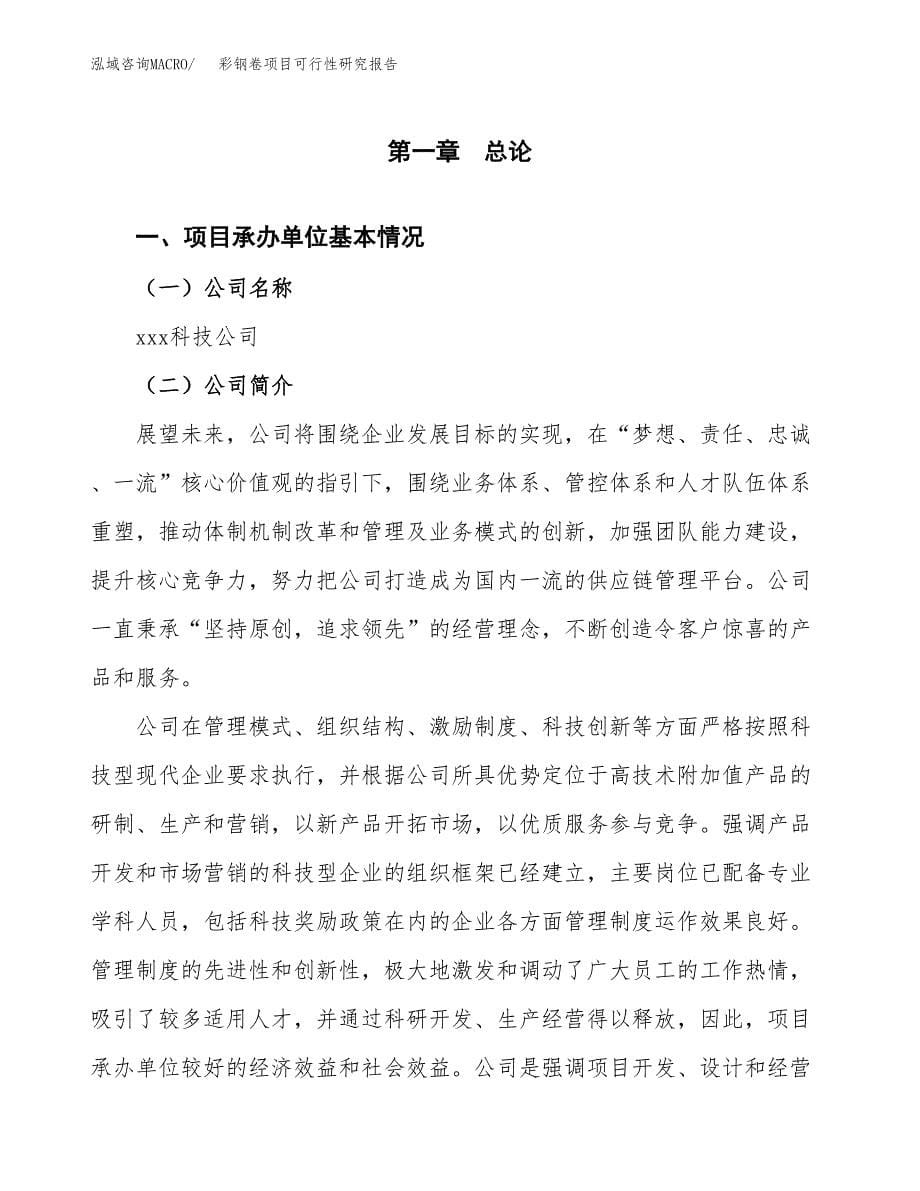 泓域咨询MACRO/　彩钢卷项目可行性研究报告

第一章　总论

一、项目承办单位基本情况

（一）公司名称

xxx科技公司

（二）公司简介

展望未来，公司将围绕企业发展目标的实现，在“梦想、责任、忠诚、一流”核心价值观的指引下，围绕业务体系、管控体系和人才队伍体系重塑，推动体制机制改革和管理及业务模式的创新，加强团队能力建设，提升核心竞争力，努力把公司打造成为国内一流的供应链管理平台。公司一直秉承“坚持原创，追求领先”的经营理念，不断创造令客户惊喜的产品和服务。

公司在管理模式、组织结构、激励制度、科技创新等方面严格按照科技型现代企业要求执行，并根据公司所具优势定位于高技术附加值产品的研制、生产和营销，以新产品开拓市场，以优质服务参与竞争。强调产品开发和市场营销的科技型企业的组织框架已经建立，主要岗位已配备专业学科人员，包括科技奖励政策在内的企业各方面管理制度运作效果良好。管理制度的先进性和创新性，极大地激发和调动了广大员工的工作热情，吸引了较多适用人才，并通过科研开发、生产经营得以释放，因此，项目承办单位较好的经济效益和社会效益。公司是强调项目开发、设计和经营